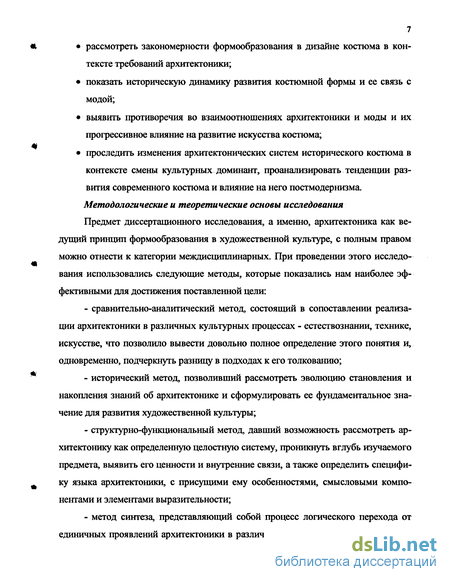 7

• рассмотреть закономерности формообразования в дизайне костюма в контексте требований архитектоники;

• показать историческую динамику развития костюмной формы и ее связь с модой;

• выявить противоречия во взаимоотношениях архитектоники и моды и их прогрессивное влияние на развитие искусства костюма;

• проследить изменения архитектонических систем исторического костюма в контексте смены культурных доминант, проанализировать тенденции развития современного костюма и влияние на него постмодернизма.

Методологические и теоретические основы исследования

Предмет диссертационного исследования, а именно, архитектоника как ведущий принцип формообразования в художественной культуре, с полным правом можно отнести к категории междисциплинарных. При проведении этого исследования использовались следующие методы, которые показались нам наиболее эффективными для достижения поставленной цели:

- сравнительно-аналитический метод, состоящий в сопоставлении реализации архитектоники в различных культурных процессах - естествознании, технике, искусстве, что позволило вывести довольно полное определение этого понятия и, одновременно, подчеркнуть разницу в подходах к его толкованию;

- исторический метод, позволивший рассмотреть эволюцию становления и накопления знаний об архитектонике и сформулировать ее фундаментальное значение для развития художественной культуры;

- структурно-функциональный метод, давший возможность рассмотреть архитектонику как определенную целостную систему, проникнуть вглубь изучаемого предмета, выявить его ценности и внутренние связи, а также определить специфику языка архитектоники, с присущими ему особенностями, смысловыми компонентами и элементами выразительности;

- метод синтеза, представляющий собой процесс логического перехода от единичных проявлений архитектоники в различ

dsLib.net
библиотека диссертаций